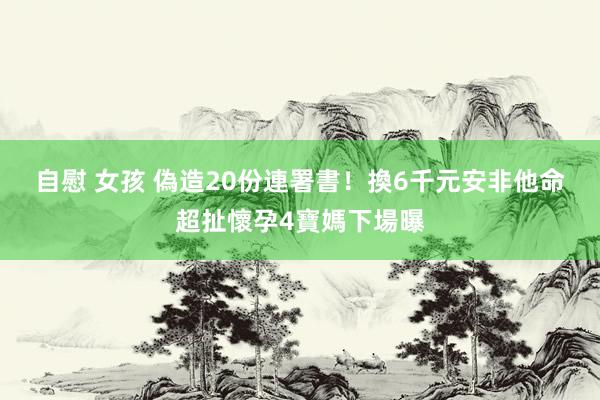 自慰 女孩 偽造20份連署書！換6千元安非他命 超扯懷孕4寶媽下場曝